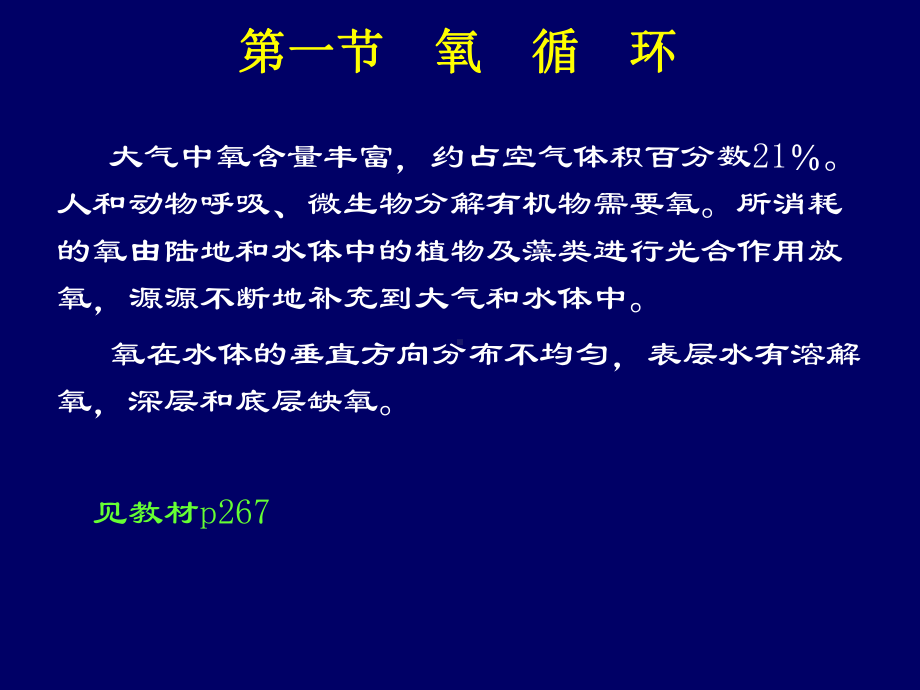 第一节　氧　循　环

大气中氧含量丰富，约占空气体积百分数21％。人和动物呼吸、微生物分解有机物需要氧。所消耗的氧由陆地和水体中的植物及藻类进行光合作用放氧，源源不断地补充到大气和水体中。

氧在水体的垂直方向分布不均匀，表层水有溶解氧，深层和底层缺氧。

见教材p267